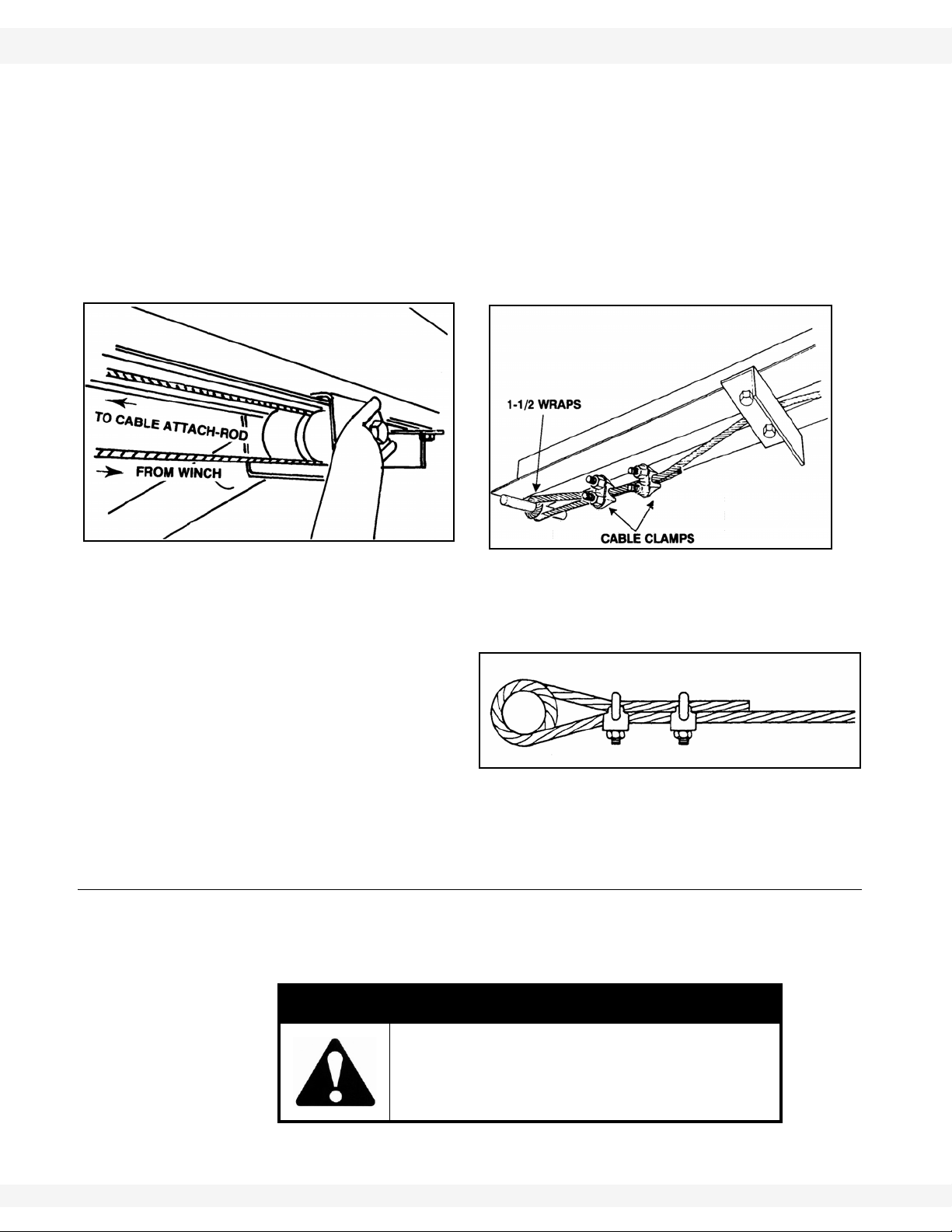 TO CABLE ATTACH-ROD

FROM WINCH

1-1/2 WRAPS

CABLE CLAMPS